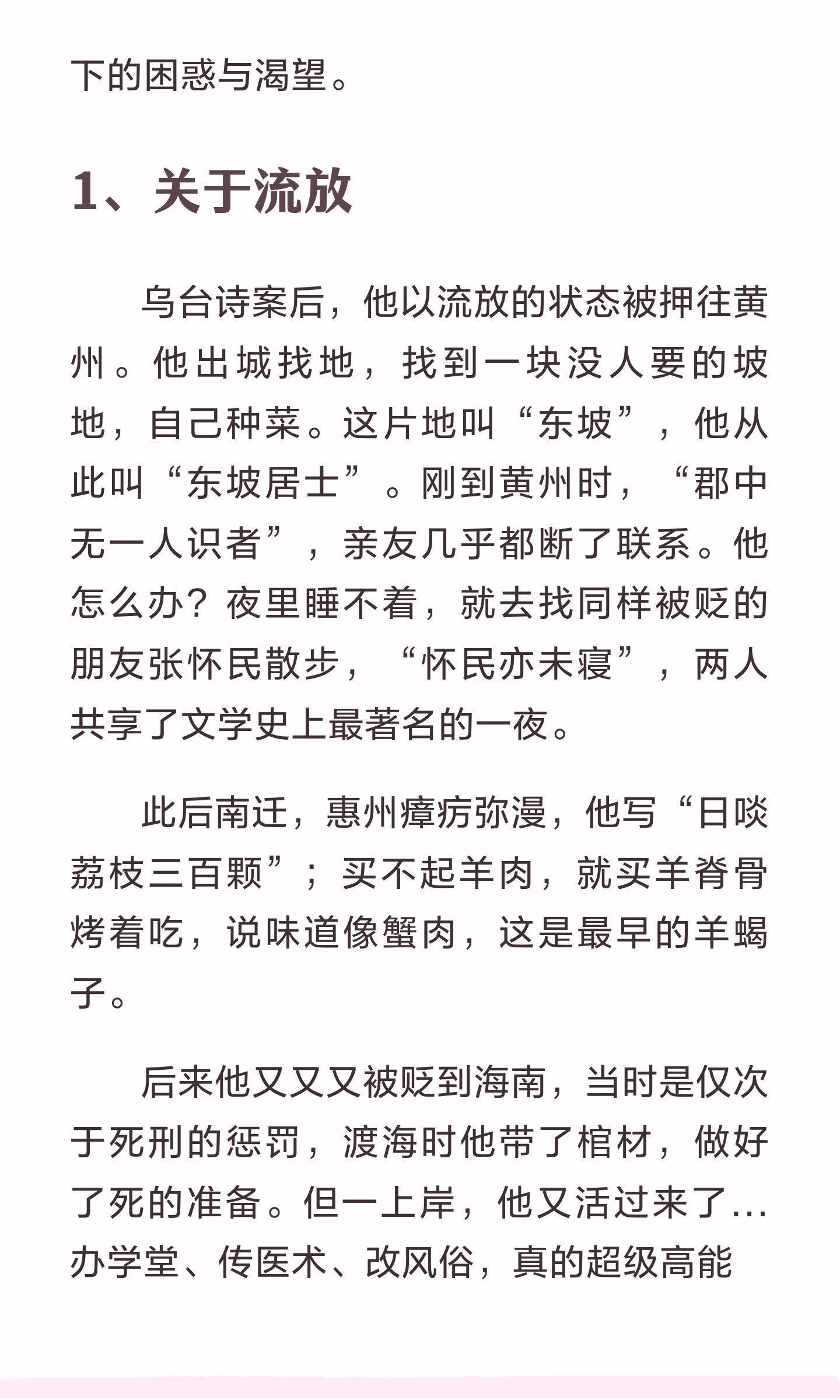 下的困惑与渴望。

1、关于流放

乌台诗案后，他以流放的状态被押往黄州。他出城找地，找到一块没人要的坡地，自己种菜。这片地叫“东坡”，他从此叫“东坡居士”。刚到黄州时，“郡中无一人识者”，亲友几乎都断了联系。他怎么办？夜里睡不着，就去找同样被贬的朋友张怀民散步，“怀民亦未寝”，两人共享了文学史上最著名的一夜。

此后南迁，惠州瘴疠弥漫，他写“日啖荔枝三百颗”；买不起羊肉，就买羊脊骨烤着吃，说味道像蟹肉，这是最早的羊蝎子。

后来他又又又被贬到海南，当时是仅次于死刑的惩罚，渡海时他带了棺材，做好了死的准备。但一上岸，他又活过来了...办学堂、传医术、改风俗，真的超级高能